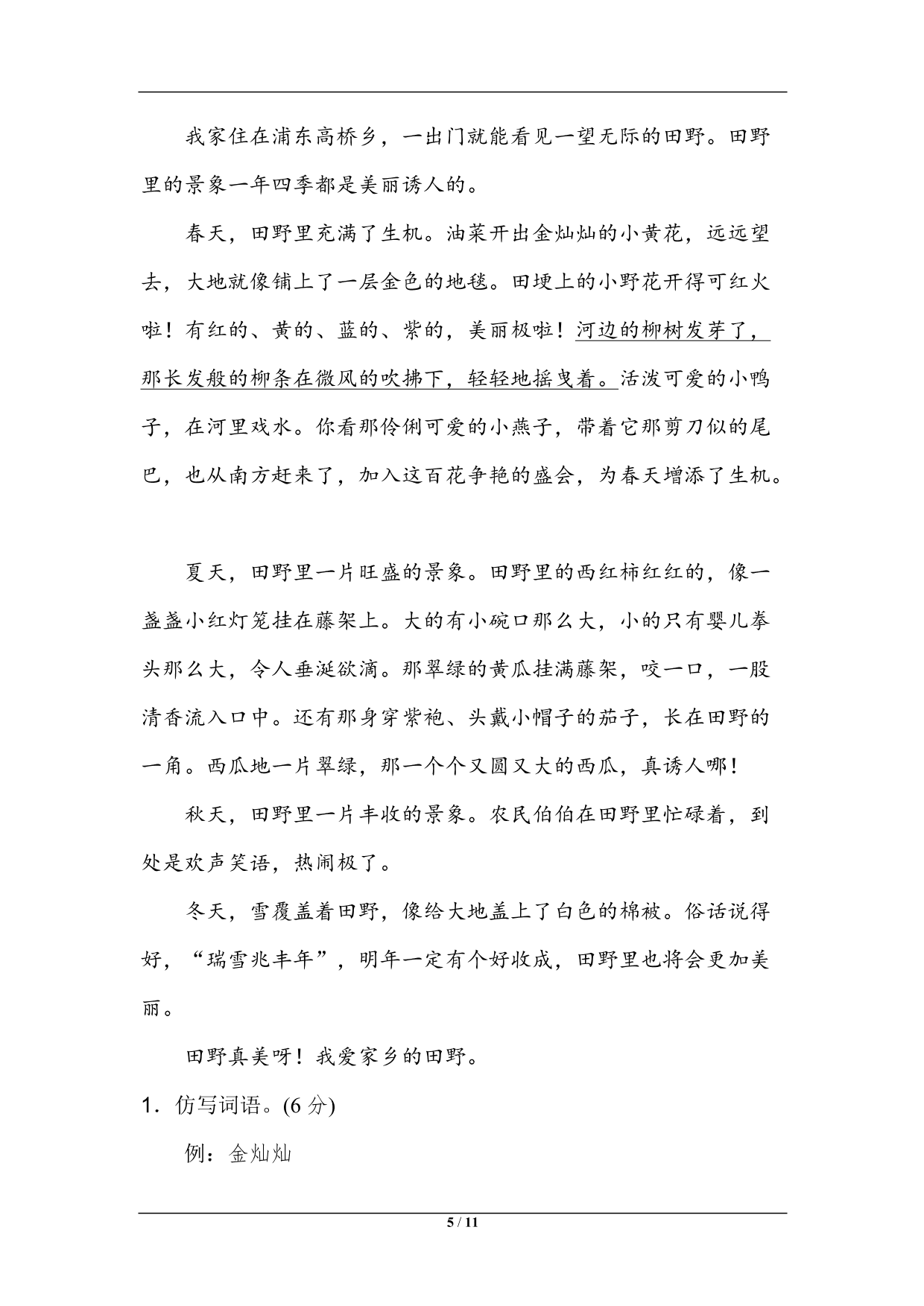 我家住在浦东高桥乡，一出门就能看见一望无际的田野。田野里的景象一年四季都是美丽诱人的。

春天，田野里充满了生机。油菜开出金灿灿的小黄花，远远望去，大地就像铺上了一层金色的地毯。田埂上的小野花开得可红火啦！有红的、黄的、蓝的、紫的，美丽极啦！河边的柳树发芽了，那长发般的柳条在微风的吹拂下，轻轻地摇曳着。活泼可爱的小鸭子，在河里戏水。你看那伶俐可爱的小燕子，带着它那剪刀似的尾巴，也从南方赶来了，加入这百花争艳的盛会，为春天增添了生机。

夏天，田野里一片旺盛的景象。田野里的西红柿红红的，像一盏盏小红灯笼挂在藤架上。大的有小碗口那么大，小的只有婴儿拳头那么大，令人垂涎欲滴。那翠绿的黄瓜挂满藤架，咬一口，一股清香流入口中。还有那身穿紫袍、头戴小帽子的茄子，长在田野的一角。西瓜地一片翠绿，那一个个又圆又大的西瓜，真诱人哪！

秋天，田野里一片丰收的景象。农民伯伯在田野里忙碌着，到处是欢声笑语，热闹极了。

冬天，雪覆盖着田野，像给大地盖上了白色的棉被。俗话说得好，“瑞雪兆丰年”，明年一定有个好收成，田野里也将会更加美丽。

田野真美呀！我爱家乡的田野。

1．仿写词语。(6 分)

例：金灿灿

5 / 11